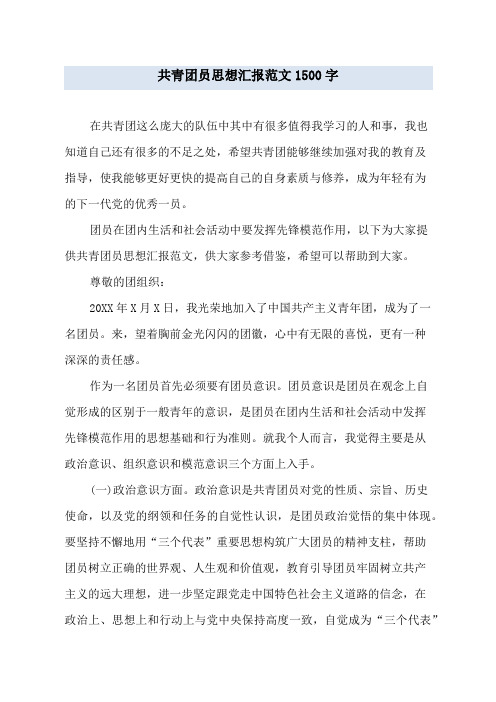 共青团员思想汇报范文 1500 字

在共青团这么庞大的队伍中其中有很多值得我学习的人和事，我也知道自己还有很多的不足之处，希望共青团能够继续加强对我的教育及指导，使我能够更好更快的提高自己的自身素质与修养，成为年轻有为的下一代党的优秀一员。

团员在团内生活和社会活动中要发挥先锋模范作用，以下为大家提供共青团员思想汇报范文，供大家参考借鉴，希望可以帮助到大家。

尊敬的团组织：

20XX 年 X 月 X 日，我光荣地加入了中国共产主义青年团，成为了一名团员。来，望着胸前金光闪闪的团徽，心中有无限的喜悦，更有一种深深的责任感。

作为一名团员首先必须要有团员意识。团员意识是团员在观念上自觉形成的区别于一般青年的意识，是团员在团内生活和社会活动中发挥先锋模范作用的思想基础和行为准则。就我个人而言，我觉得主要是从政治意识、组织意识和模范意识三个方面上入手。

(一)政治意识方面。政治意识是共青团员对党的性质、宗旨、历史使命，以及党的纲领和任务的自觉性认识，是团员政治觉悟的集中体现。要坚持不懈地用“三个代表”重要思想构筑广大团员的精神支柱，帮助团员树立正确的世界观、人生观和价值观，教育引导团员牢固树立共产主义的远大理想，进一步坚定跟党走中国特色社会主义道路的信念，在政治上、思想上和行动上与党中央保持高度一致，自觉成为“三个代表”